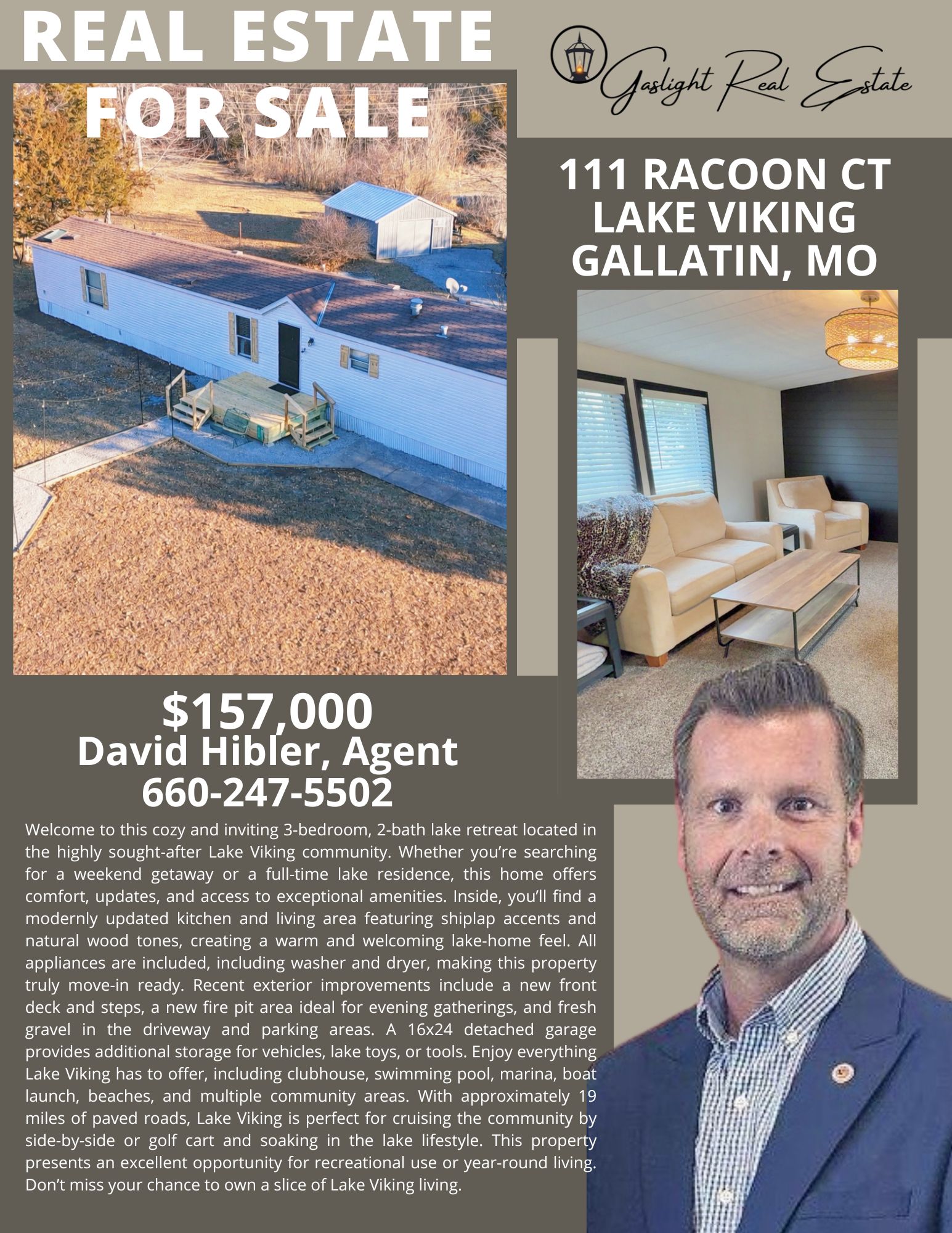 REAL ESTATE FOR SALE

Gaslight Real Estate

111 RACOON CT
LAKE VIKING
GALLATIN, MO

$157,000
David Hibler, Agent
660-247-5502

Welcome to this cozy and inviting 3-bedroom, 2-bath lake retreat located in the highly sought-after Lake Viking community. Whether you're searching for a weekend getaway or a full-time lake residence, this home offers comfort, updates, and access to exceptional amenities. Inside, you'll find a modernly updated kitchen and living area featuring shiplap accents and natural wood tones, creating a warm and welcoming lake-home feel. All appliances are included, including washer and dryer, making this property truly move-in ready. Recent exterior improvements include a new front deck and steps, a new fire pit area ideal for evening gatherings, and fresh gravel in the driveway and parking areas. A 16x24 detached garage provides additional storage for vehicles, lake toys, or tools. Enjoy everything Lake Viking has to offer, including clubhouse, swimming pool, marina, boat launch, beaches, and multiple community areas. With approximately 19 miles of paved roads, Lake Viking is perfect for cruising the community by side-by-side or golf cart and soaking in the lake lifestyle. This property presents an excellent opportunity for recreational use or year-round living. Don't miss your chance to own a slice of Lake Viking living.